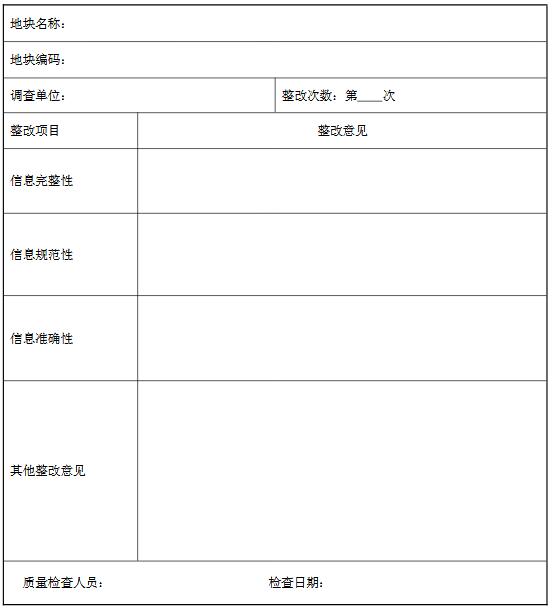 | 地块名称： | |
|---|---|
| 地块编码： | |
| 调查单位： | 整改次数：第____次 |
| 整改项目 | 整改意见 |
| 信息完整性 | |
| 信息规范性 | |
| 信息准确性 | |
| 其他整改意见 | |
| 质量检查人员： | 检查日期： |